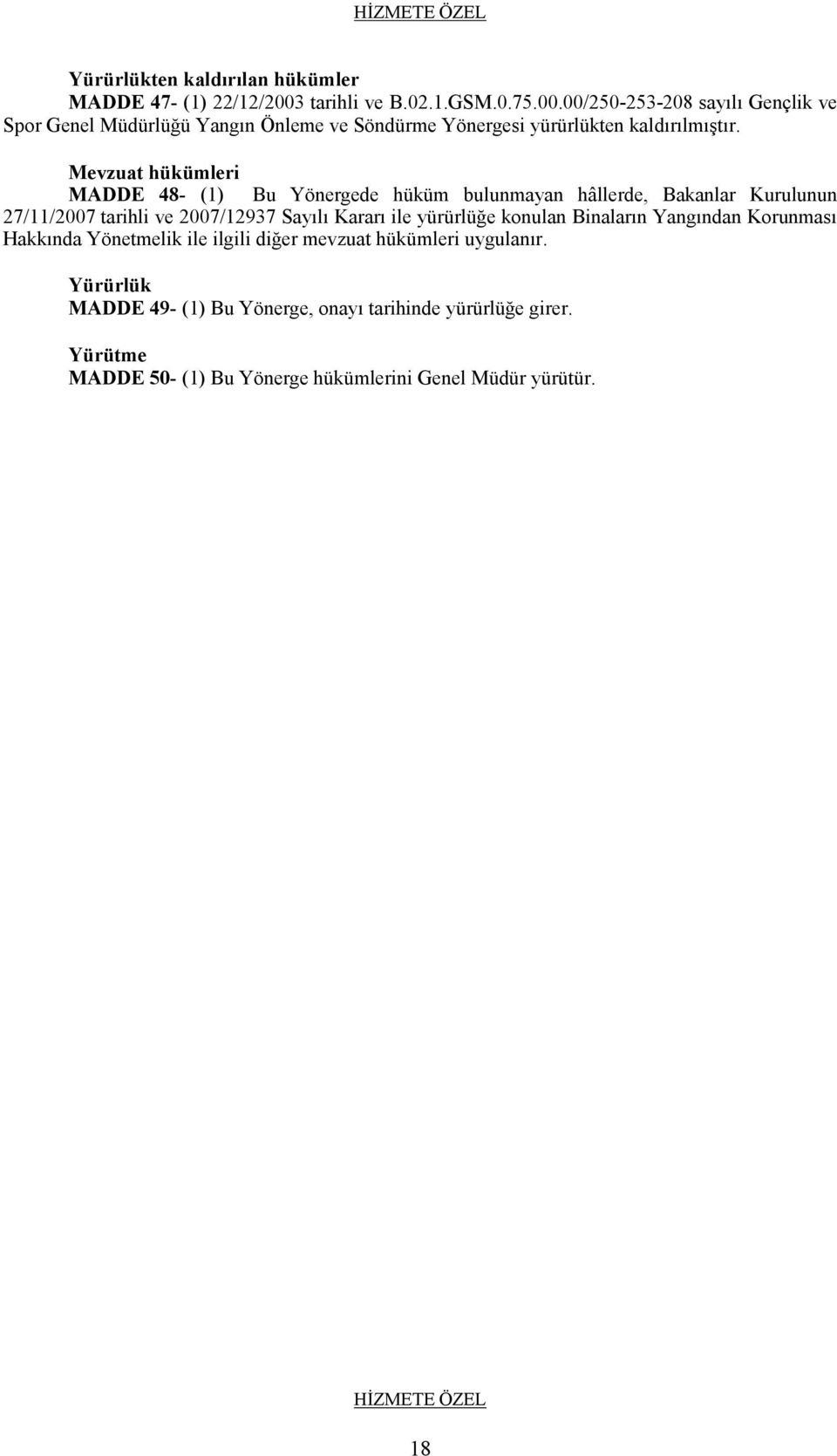 HİZMETE ÖZEL

Yürürlükten kaldırılan hükümler
MADDE 47- (1) 22/12/2003 tarihli ve B.02.1.GSM.0.75.00.00/250-253-208 sayılı Gençlik ve Spor Genel Müdürlüğü Yangın Önleme ve Söndürme Yönergesi yürürlükten kaldırılmıştır.

Mevzuat hükümleri
MADDE 48- (1) Bu Yönergede hüküm bulunmayan hâllerde, Bakanlar Kurulunun 27/11/2007 tarihli ve 2007/12937 Sayılı Kararı ile yürürlüğe konulan Binaların Yangından Korunması Hakkında Yönetmelik ile ilgili diğer mevzuat hükümleri uygulanır.

Yürürlük
MADDE 49- (1) Bu Yönerge, onayı tarihinde yürürlüğe girer.

Yürütme
MADDE 50- (1) Bu Yönerge hükümlerini Genel Müdür yürütür.

HİZMETE ÖZEL

18